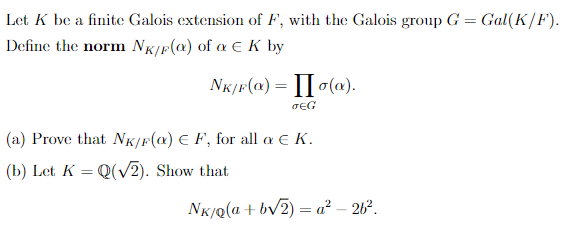 Let $K$ be a finite Galois extension of $F$, with the Galois group $G = Gal(K/F)$. Define the **norm** $N_{K/F}(\alpha)$ of $\alpha \in K$ by

$$N_{K/F}(\alpha) = \prod_{\sigma \in G} \sigma(\alpha).$$

(a) Prove that $N_{K/F}(\alpha) \in F$, for all $\alpha \in K$.

(b) Let $K = \mathbb{Q}(\sqrt{2})$. Show that

$$N_{K/\mathbb{Q}}(a + b\sqrt{2}) = a^2 - 2b^2.$$